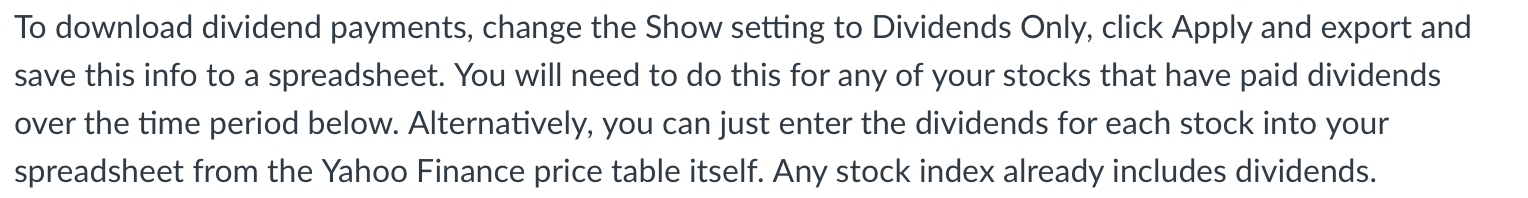 To download dividend payments, change the Show setting to Dividends Only, click Apply and export and save this info to a spreadsheet. You will need to do this for any of your stocks that have paid dividends over the time period below. Alternatively, you can just enter the dividends for each stock into your spreadsheet from the Yahoo Finance price table itself. Any stock index already includes dividends.